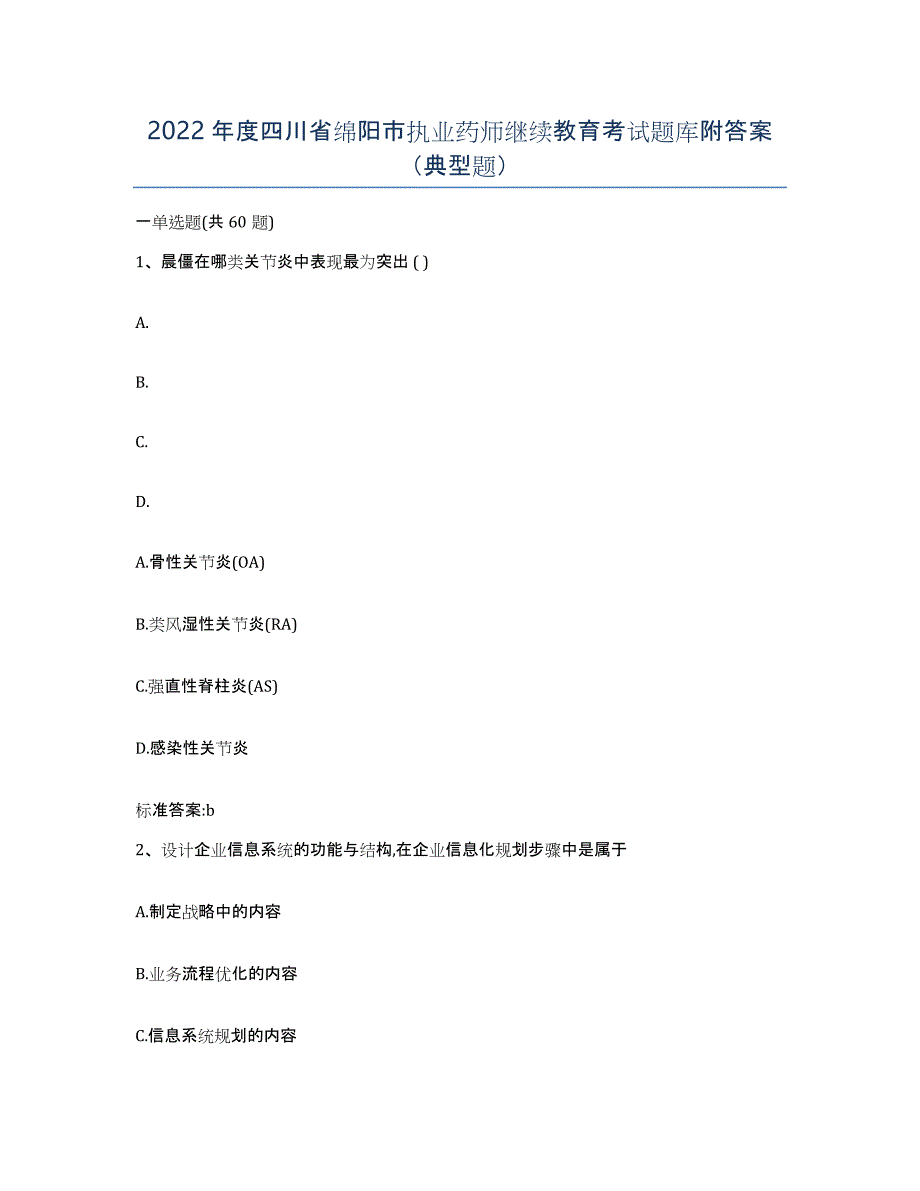 2022 年度四川省绵阳市执业药师继续教育考试题库附答案（典型题）

一单选题(共 60 题)

1、晨僵在哪类关节炎中表现最为突出 ( )

A.

B.

C.

D.

A.骨性关节炎(OA)

B.类风湿性关节炎(RA)

C.强直性脊柱炎(AS)

D.感染性关节炎

标准答案:b

2、设计企业信息系统的功能与结构,在企业信息化规划步骤中是属于

A.制定战略中的内容

B.业务流程优化的内容

C.信息系统规划的内容